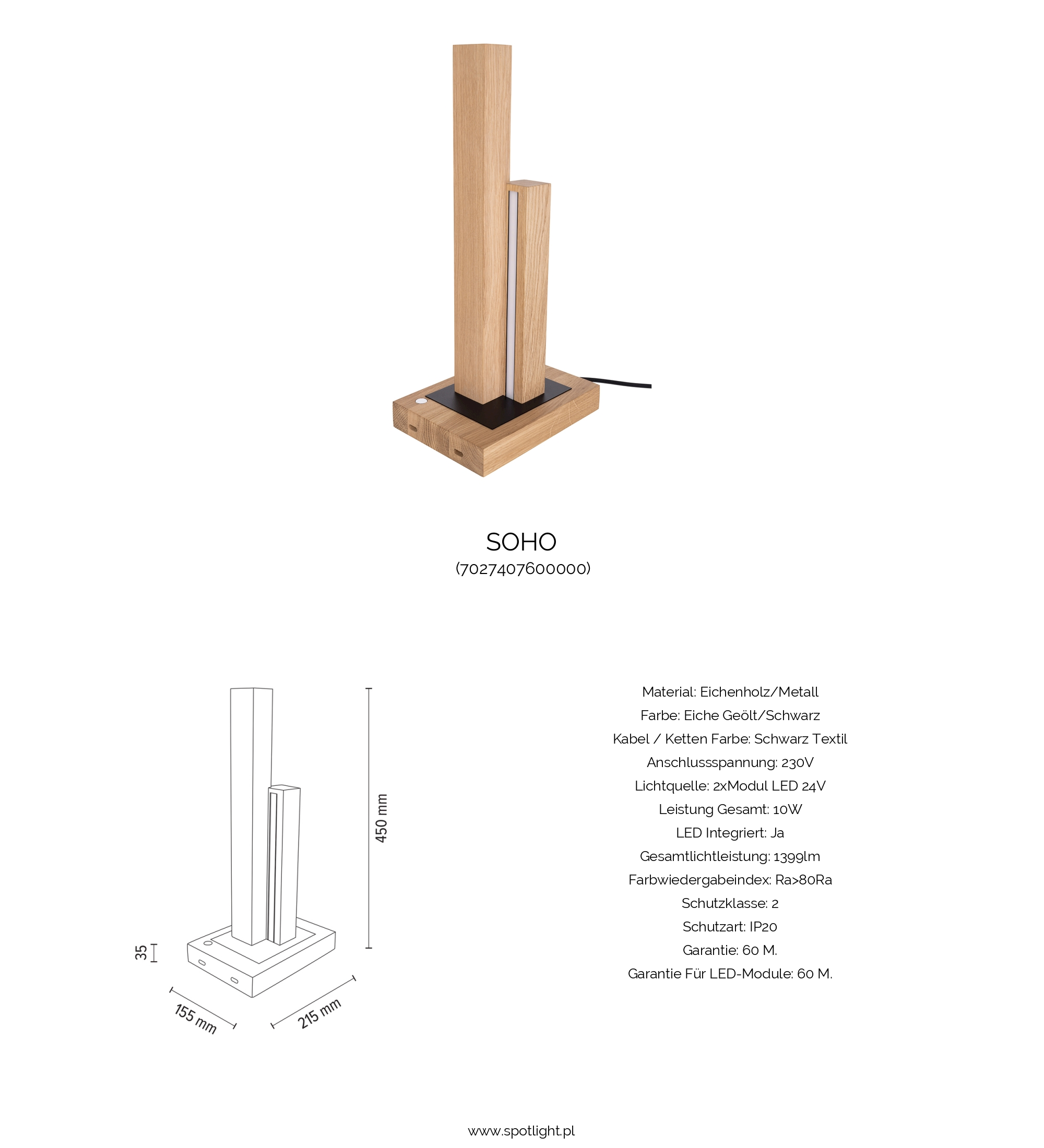 SOHO
(7027407600000)

450 mm

35

155 mm

215 mm

Material: Eichenholz/Metall
Farbe: Eiche Geölt/Schwarz
Kabel / Ketten Farbe: Schwarz Textil
Anschlussspannung: 230V
Lichtquelle: 2xModul LED 24V
Leistung Gesamt: 10W
LED Integriert: Ja
Gesamtlichtleistung: 1399lm
Farbwiedergabeindex: Ra>80Ra
Schutzklasse: 2
Schutzart: IP20
Garantie: 60 M.
Garantie Für LED-Module: 60 M.

www.spotlight.pl